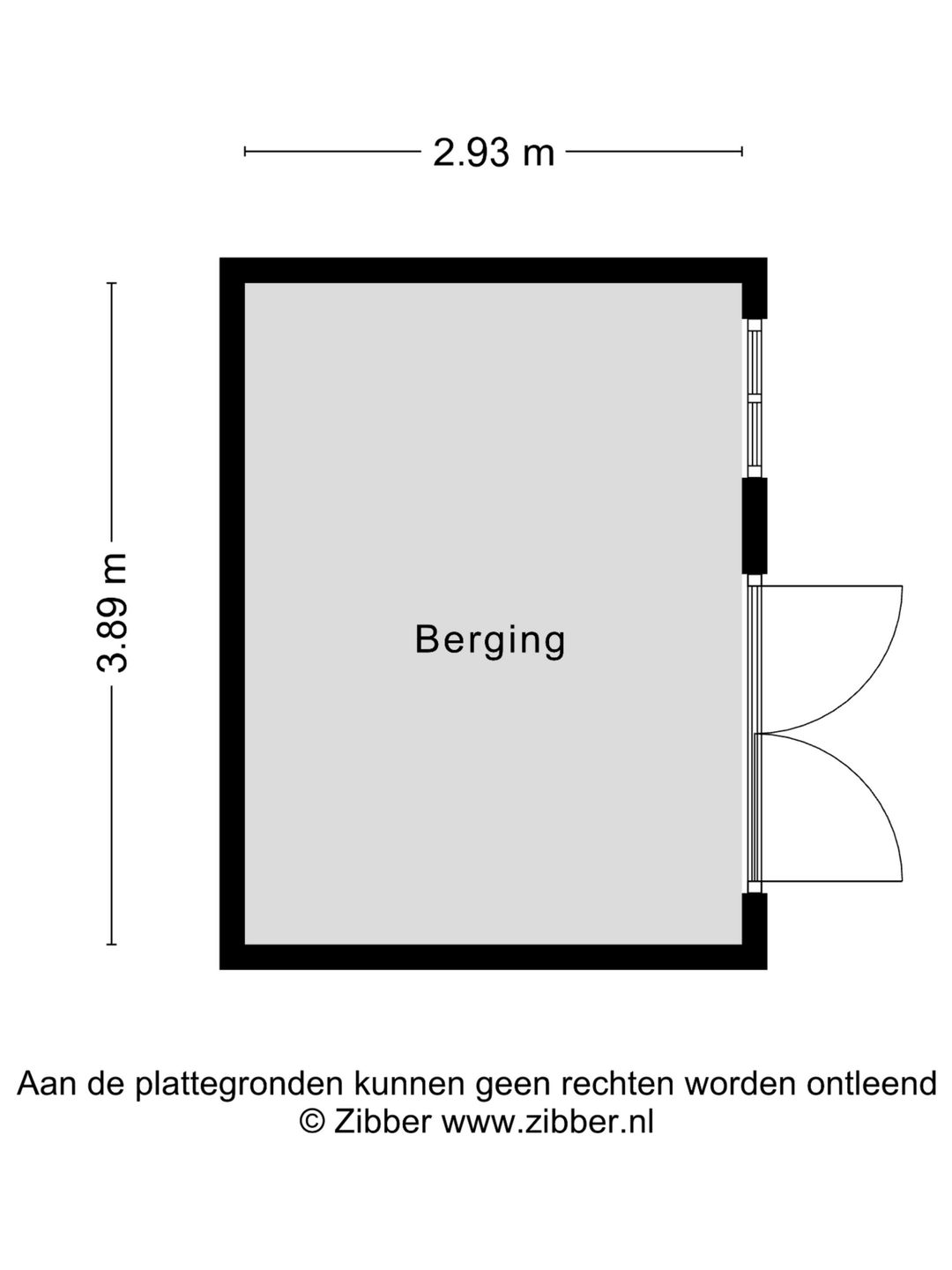 2.93 m

3.89 m

Berging

Aan de plattegronden kunnen geen rechten worden ontleend
© Zibber www.zibber.nl